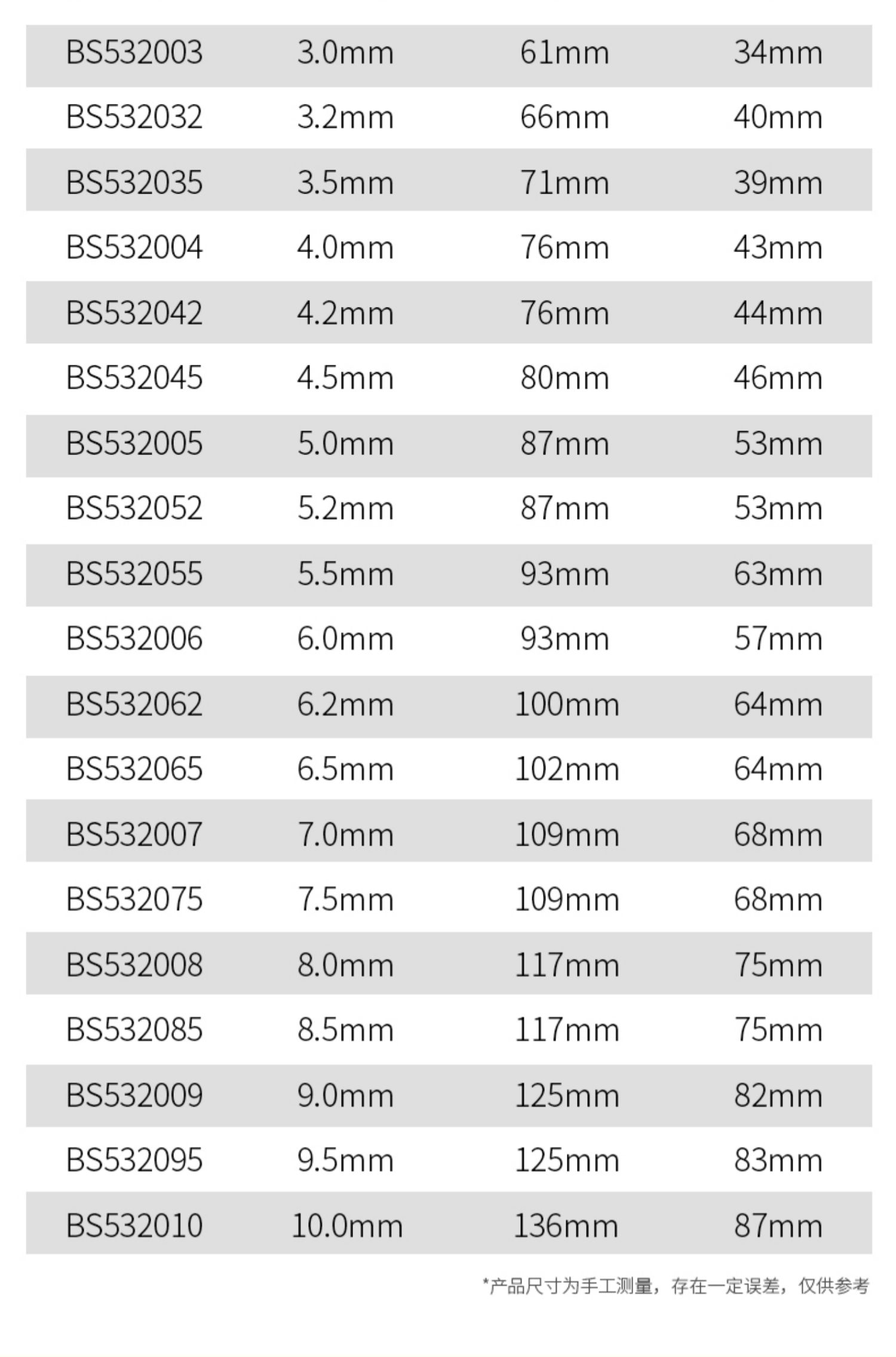 | BS532003 | 3.0mm | 61mm | 34mm |
|---|---|---|---|
| BS532032 | 3.2mm | 66mm | 40mm |
| BS532035 | 3.5mm | 71mm | 39mm |
| BS532004 | 4.0mm | 76mm | 43mm |
| BS532042 | 4.2mm | 76mm | 44mm |
| BS532045 | 4.5mm | 80mm | 46mm |
| BS532005 | 5.0mm | 87mm | 53mm |
| BS532052 | 5.2mm | 87mm | 53mm |
| BS532055 | 5.5mm | 93mm | 63mm |
| BS532006 | 6.0mm | 93mm | 57mm |
| BS532062 | 6.2mm | 100mm | 64mm |
| BS532065 | 6.5mm | 102mm | 64mm |
| BS532007 | 7.0mm | 109mm | 68mm |
| BS532075 | 7.5mm | 109mm | 68mm |
| BS532008 | 8.0mm | 117mm | 75mm |
| BS532085 | 8.5mm | 117mm | 75mm |
| BS532009 | 9.0mm | 125mm | 82mm |
| BS532095 | 9.5mm | 125mm | 83mm |
| BS532010 | 10.0mm | 136mm | 87mm |

*产品尺寸为手工测量，存在一定误差，仅供参考